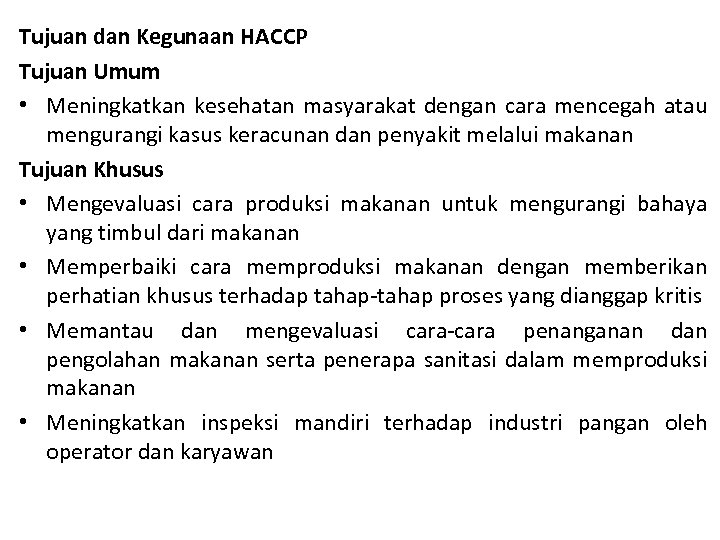 Tujuan dan Kegunaan HACCP

Tujuan Umum

• Meningkatkan kesehatan masyarakat dengan cara mencegah atau mengurangi kasus keracunan dan penyakit melalui makanan

Tujuan Khusus

• Mengevaluasi cara produksi makanan untuk mengurangi bahaya yang timbul dari makanan

• Memperbaiki cara memproduksi makanan dengan memberikan perhatian khusus terhadap tahap-tahap proses yang dianggap kritis

• Memantau dan mengevaluasi cara-cara penanganan dan pengolahan makanan serta penerapa sanitasi dalam memproduksi makanan

• Meningkatkan inspeksi mandiri terhadap industri pangan oleh operator dan karyawan